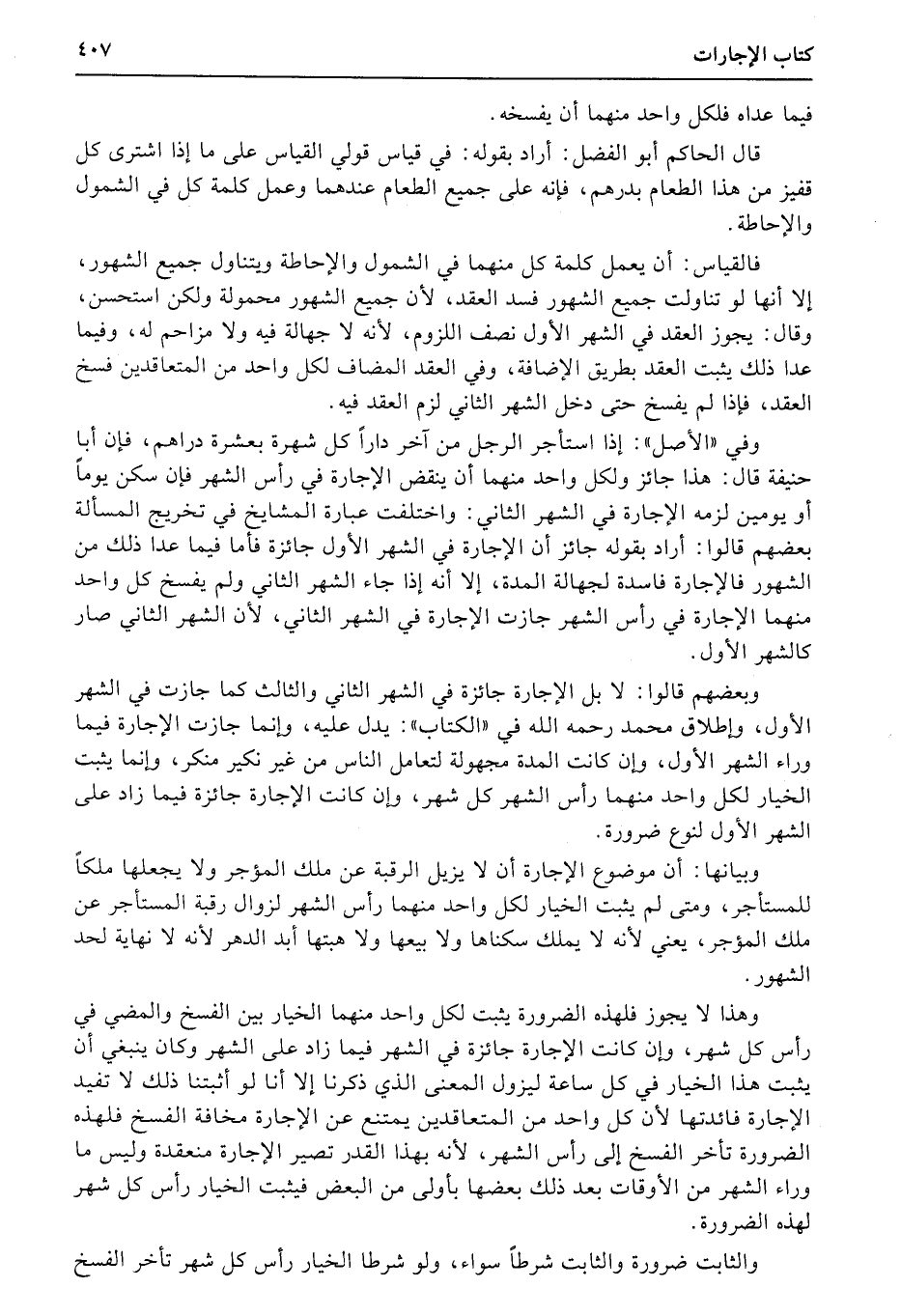 كتاب الإجارات ٤٠٧

فيما عداه فلكل واحد منهما أن يفسخه.

قال الحاكم أبو الفضل: أراد بقوله: في قياس قولي القياس على ما إذا اشترى كل قفيز من هذا الطعام بدرهم، فإنه على جميع الطعام عندهما وعمل كلمة كل في الشمول والإحاطة.

فالقياس: أن يعمل كلمة كل منهما في الشمول والإحاطة ويتناول جميع الشهور، إلا أنها لو تناولت جميع الشهور فسد العقد، لأن جميع الشهور محمولة ولكن استحسن، وقال: يجوز العقد في الشهر الأول نصف اللزوم، لأنه لا جهالة فيه ولا مزاحم له، وفيما عدا ذلك يثبت العقد بطريق الإضافة، وفي العقد المضاف لكل واحد من المتعاقدين فسخ العقد، فإذا لم يفسخ حتى دخل الشهر الثاني لزم العقد فيه.

وفي «الأصل»: إذا استأجر الرجل من آخر داراً كل شهرة بعشرة دراهم، فإن أبا حنيفة قال: هذا جائز ولكل واحد منهما أن ينقض الإجارة في رأس الشهر فإن سكن يوماً أو يومين لزمه الإجارة في الشهر الثاني: واختلفت عبارة المشايخ في تخريج المسألة بعضهم قالوا: أراد بقوله جائز أن الإجارة في الشهر الأول جائزة فأما فيما عدا ذلك من الشهور فالإجارة فاسدة لجهالة المدة، إلا أنه إذا جاء الشهر الثاني ولم يفسخ كل واحد منهما الإجارة في رأس الشهر جازت الإجارة في الشهر الثاني، لأن الشهر الثاني صار كالشهر الأول.

وبعضهم قالوا: لا بل الإجارة جائزة في الشهر الثاني والثالث كما جازت في الشهر الأول، وإطلاق محمد رحمه الله في «الكتاب»: يدل عليه، وإنما جازت الإجارة فيما وراء الشهر الأول، وإن كانت المدة مجهولة لتعامل الناس من غير نكير منكر، وإنما يثبت الخيار لكل واحد منهما رأس الشهر كل شهر، وإن كانت الإجارة جائزة فيما زاد على الشهر الأول لنوع ضرورة.

وبيانها: أن موضوع الإجارة أن لا يزيل الرقبة عن ملك المؤجر ولا يجعلها ملكاً للمستأجر، ومتى لم يثبت الخيار لكل واحد منهما رأس الشهر لزوال رقبة المستأجر عن ملك المؤجر، يعني لأنه لا يملك سكناها ولا بيعها ولا هبتها أبد الدهر لأنه لا نهاية لحد الشهور.

وهذا لا يجوز فلهذه الضرورة يثبت لكل واحد منهما الخيار بين الفسخ والمضي في رأس كل شهر، وإن كانت الإجارة جائزة في الشهر فيما زاد على الشهر وكان ينبغي أن يثبت هذا الخيار في كل ساعة ليزول المعنى الذي ذكرنا إلا أنا لو أثبتنا ذلك لا تفيد الإجارة فائدتها لأن كل واحد من المتعاقدين يمتنع عن الإجارة مخافة الفسخ فلهذه الضرورة تأخر الفسخ إلى رأس الشهر، لأنه بهذا القدر تصير الإجارة منعقدة وليس ما وراء الشهر من الأوقات بعد ذلك بعضها بأولى من البعض فيثبت الخيار رأس كل شهر لهذه الضرورة.

والثابت ضرورة والثابت شرطاً سواء، ولو شرطا الخيار رأس كل شهر تأخر الفسخ